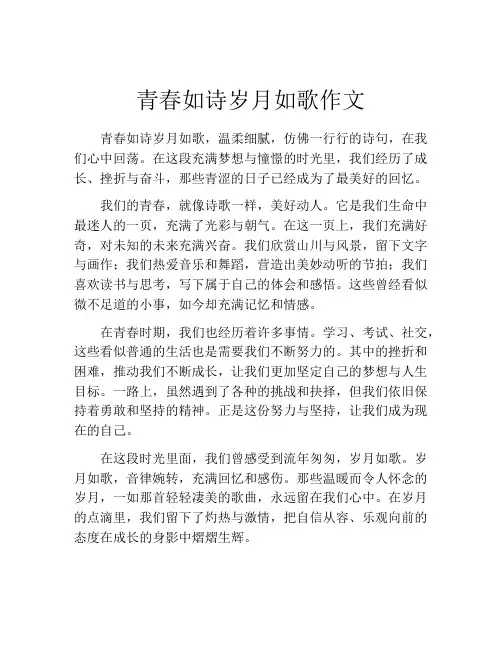 青春如诗岁月如歌作文

青春如诗岁月如歌，温柔细腻，仿佛一行行的诗句，在我们心中回荡。在这段充满梦想与憧憬的时光里，我们经历了成长、挫折与奋斗，那些青涩的日子已经成为了最美好的回忆。

我们的青春，就像诗歌一样，美好动人。它是我们生命中最迷人的一页，充满了光彩与朝气。在这一页上，我们充满好奇，对未知的未来充满兴奋。我们欣赏山川与风景，留下文字与画作；我们热爱音乐和舞蹈，营造出美妙动听的节拍；我们喜欢读书与思考，写下属于自己的体会和感悟。这些曾经看似微不足道的小事，如今却充满记忆和情感。

在青春时期，我们也经历着许多事情。学习、考试、社交，这些看似普通的生活也是需要我们不断努力的。其中的挫折和困难，推动我们不断成长，让我们更加坚定自己的梦想与人生目标。一路上，虽然遇到了各种的挑战和抉择，但我们依旧保持着勇敢和坚持的精神。正是这份努力与坚持，让我们成为现在的自己。

在这段时光里面，我们曾感受到流年匆匆，岁月如歌。岁月如歌，音律婉转，充满回忆和感伤。那些温暖而令人怀念的岁月，一如那首轻轻凄美的歌曲，永远留在我们心中。在岁月的点滴里，我们留下了灼热与激情，把自信从容、乐观向前的态度在成长的身影中熠熠生辉。